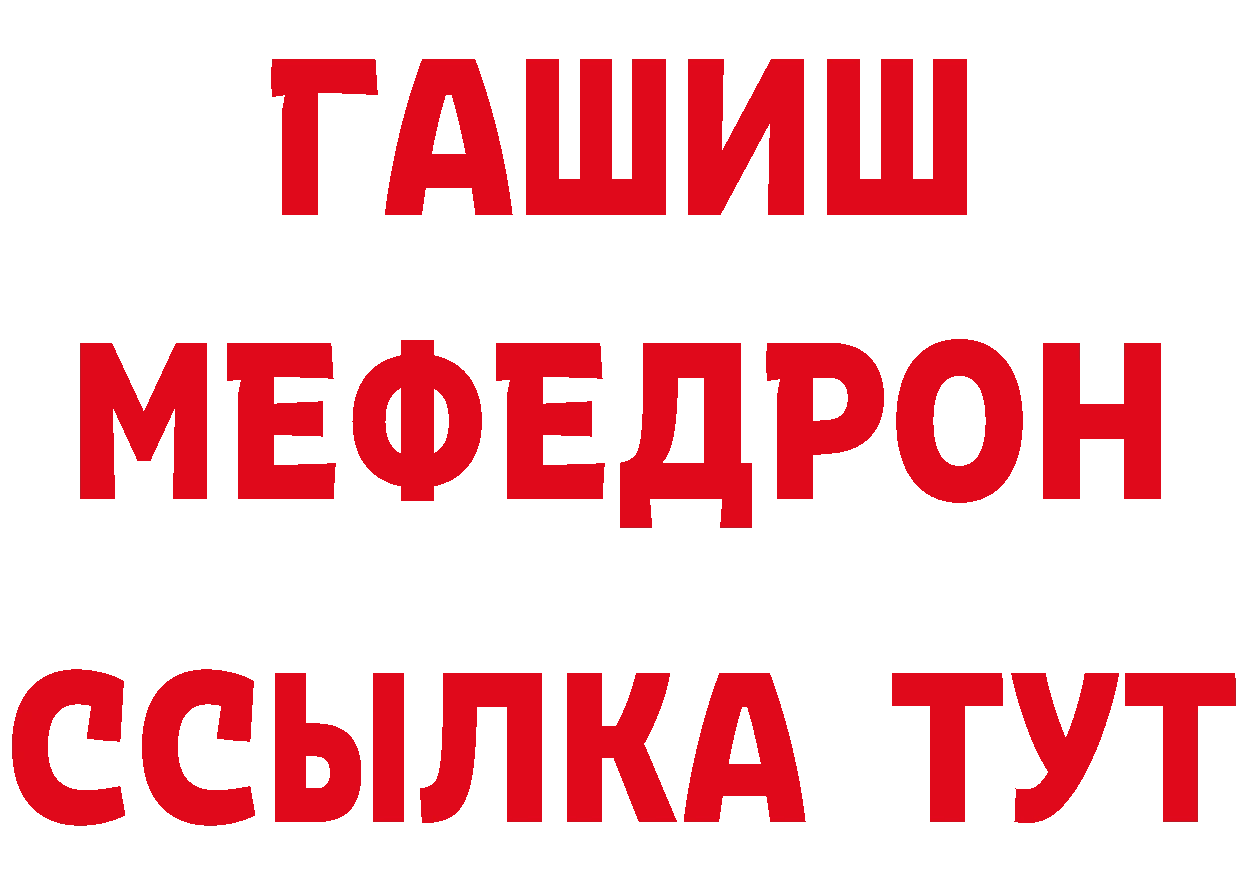 ГАШИШ
МЕФЕДРОН
ССЫЛКА ТУТ